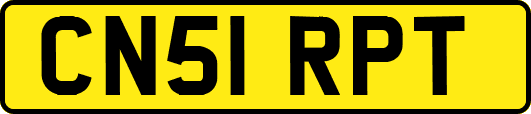 CN51 RPT